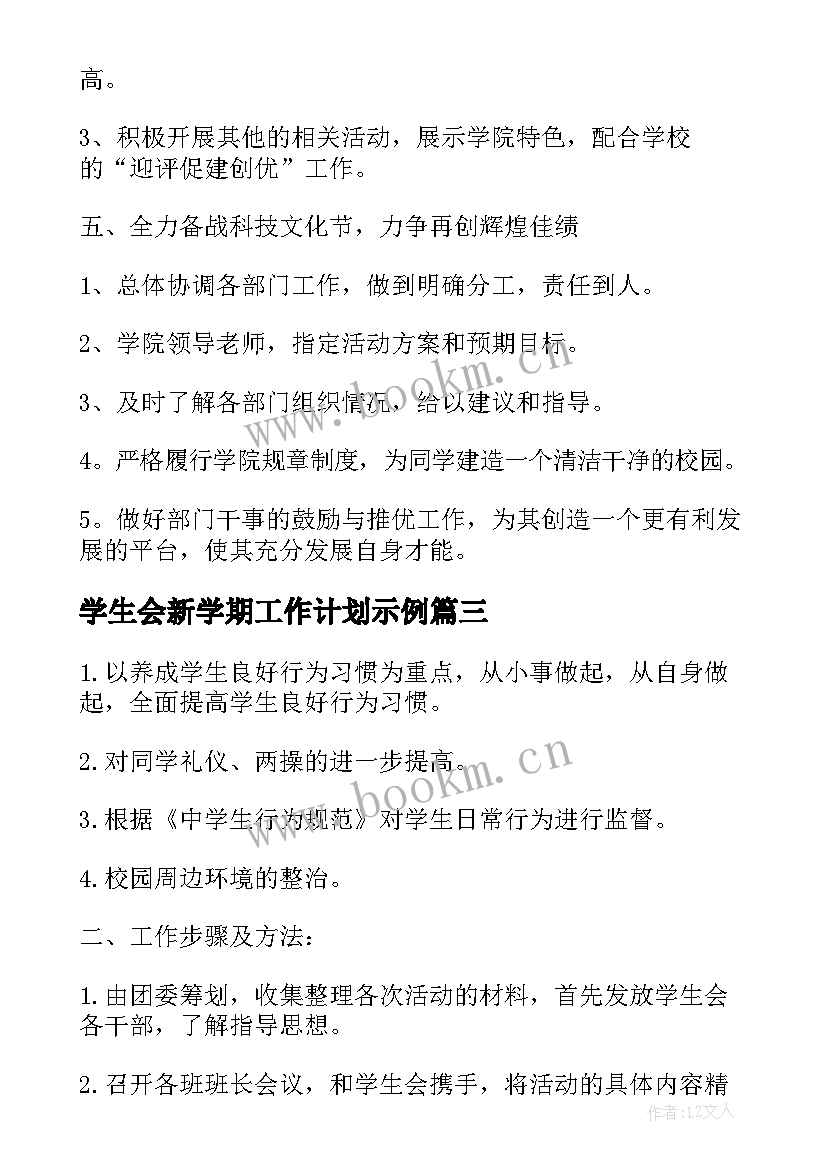 高。

3、积极开展其他的相关活动，展示学院特色，配合学校的“迎评促建创优”工作。

五、全力备战科技文化节，力争再创辉煌佳绩

1、总体协调各部门工作，做到明确分工，责任到人。

2、学院领导老师，指定活动方案和预期目标。

3、及时了解各部门组织情况，给以建议和指导。

4。严格履行学院规章制度，为同学建造一个清洁干净的校园。

5。做好部门干事的鼓励与推优工作，为其创造一个更有利发展的平台，使其充分发展自身才能。

学生会新学期工作计划示例篇三

1.以养成学生良好行为习惯为重点，从小事做起，从自身做起，全面提高学生良好行为习惯。

2.对同学礼仪、两操的进一步提高。

3.根据《中学生行为规范》对学生日常行为进行监督。

4.校园周边环境的整治。

二、工作步骤及方法：

1.由团委筹划，收集整理各次活动的材料，首先发放学生会各干部，了解指导思想。

2.召开各班班长会议，和学生会携手，将活动的具体内容精

www.bookm.cn
www.bookm.cn
作者：LZ文人